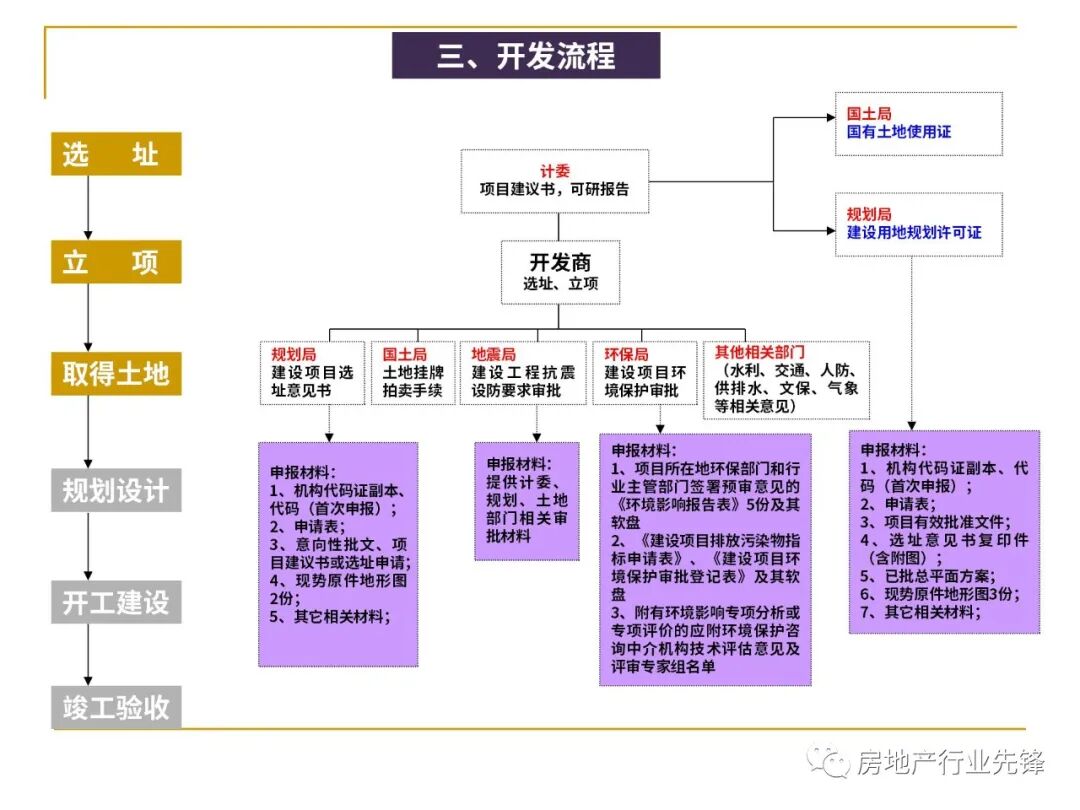 三、开发流程

选　址

立　项

取得土地

规划设计

开工建设

竣工验收

计委
项目建议书，可研报告

国土局
国有土地使用证

规划局
建设用地规划许可证

开发商
选址、立项

规划局
建设项目选址意见书

国土局
土地挂牌拍卖手续

地震局
建设工程抗震设防要求审批

环保局
建设项目环境保护审批

其他相关部门
（水利、交通、人防、供排水、文保、气象等相关意见）

申报材料：
1、机构代码证副本、代码（首次申报）；
2、申请表；
3、意向性批文、项目建议书或选址申请；
4、现势原件地形图2份；
5、其它相关材料；

申报材料：
提供计委、规划、土地部门相关审批材料

申报材料：
1、项目所在地环保部门和行业主管部门签署预审意见的《环境影响报告表》5份及其软盘
2、《建设项目排放污染物指标申请表》、《建设项目环境保护审批登记表》及其软盘
3、附有环境影响专项分析或专项评价的应附环境保护咨询中介机构技术评估意见及评审专家组名单

申报材料：
1、机构代码证副本、代码（首次申报）；
2、申请表；
3、项目有效批准文件；
4、选址意见书复印件（含附图）；
5、已批总平面方案；
6、现势原件地形图3份；
7、其它相关材料；

房地产行业先锋